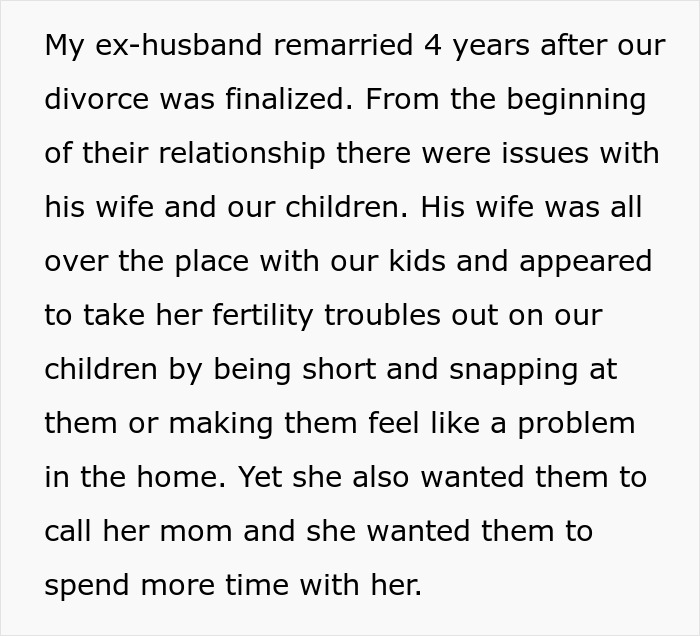 My ex-husband remarried 4 years after our divorce was finalized. From the beginning of their relationship there were issues with his wife and our children. His wife was all over the place with our kids and appeared to take her fertility troubles out on our children by being short and snapping at them or making them feel like a problem in the home. Yet she also wanted them to call her mom and she wanted them to spend more time with her.